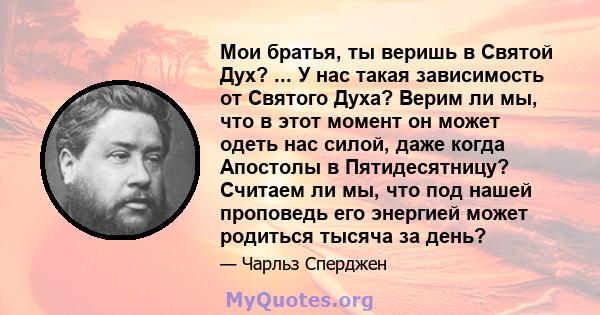 Мои братья, ты веришь в Святой Дух? ... У нас такая зависимость от Святого Духа? Верим ли мы, что в этот момент он может одеть нас силой, даже когда Апостолы в Пятидесятницу? Считаем ли мы, что под нашей проповедь его энергией может родиться тысяча за день?

— Чарльз Сперджен

MyQuotes.org